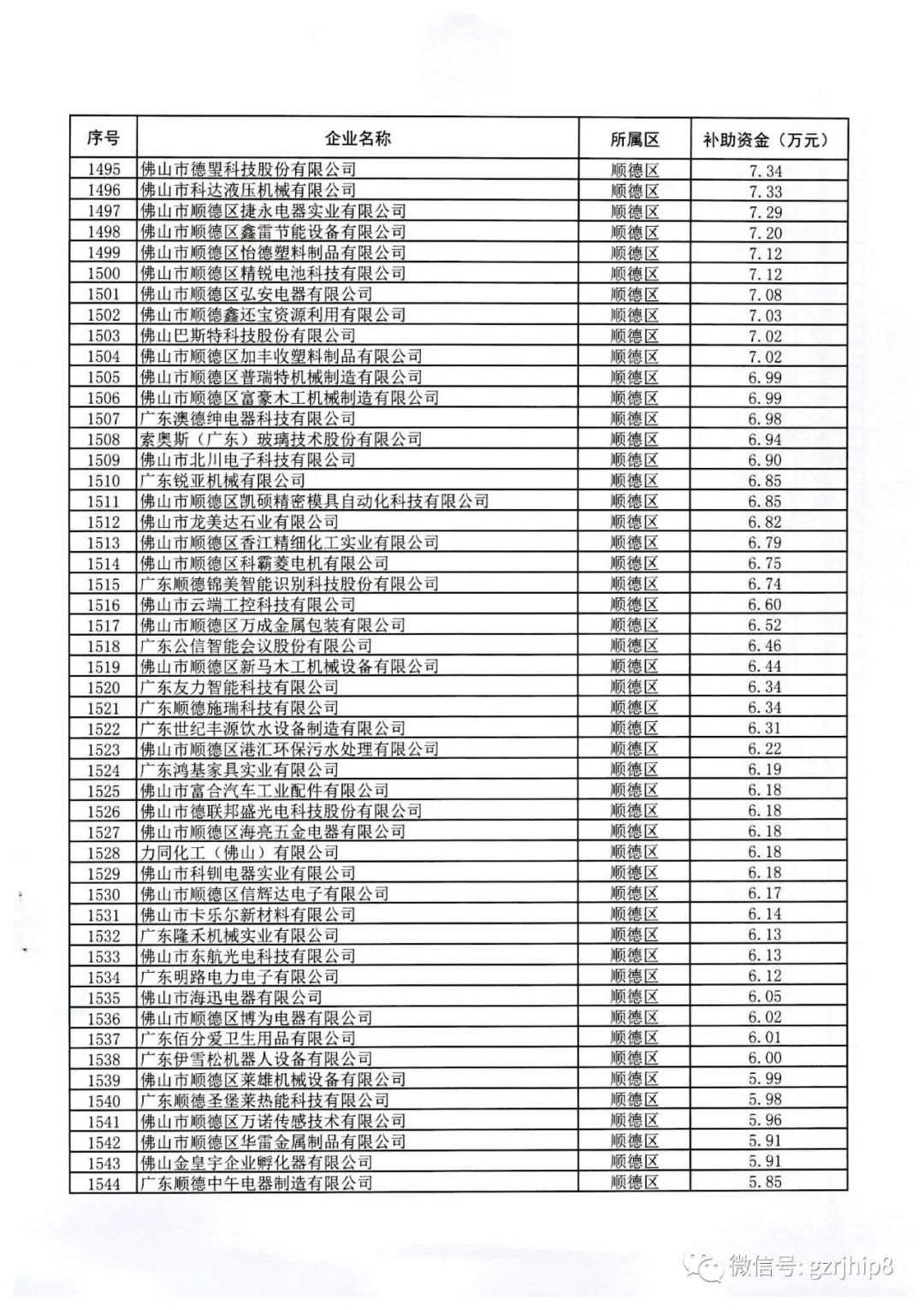 | 序号 | 企业名称 | 所属区 | 补助资金（万元） |
|---|---|---|---|
| 1495 | 佛山市德塑科技股份有限公司 | 顺德区 | 7.34 |
| 1496 | 佛山市科达液压机械有限公司 | 顺德区 | 7.33 |
| 1497 | 佛山市顺德区捷永电器实业有限公司 | 顺德区 | 7.29 |
| 1498 | 佛山市顺德区鑫雷节能设备有限公司 | 顺德区 | 7.20 |
| 1499 | 佛山市顺德区怡德塑料制品有限公司 | 顺德区 | 7.12 |
| 1500 | 佛山市顺德区精锐电池科技有限公司 | 顺德区 | 7.12 |
| 1501 | 佛山市顺德区弘安电器有限公司 | 顺德区 | 7.08 |
| 1502 | 佛山市顺德鑫还宝资源利用有限公司 | 顺德区 | 7.03 |
| 1503 | 佛山巴斯特科技股份有限公司 | 顺德区 | 7.02 |
| 1504 | 佛山市顺德区加丰收塑料制品有限公司 | 顺德区 | 7.02 |
| 1505 | 佛山市顺德区普瑞特机械制造有限公司 | 顺德区 | 6.99 |
| 1506 | 佛山市顺德区富豪木工机械制造有限公司 | 顺德区 | 6.99 |
| 1507 | 广东澳德绅电器科技有限公司 | 顺德区 | 6.98 |
| 1508 | 索奥斯（广东）玻璃技术股份有限公司 | 顺德区 | 6.94 |
| 1509 | 佛山市北川电子科技有限公司 | 顺德区 | 6.90 |
| 1510 | 广东锐亚机械有限公司 | 顺德区 | 6.85 |
| 1511 | 佛山市顺德区凯硕精密模具自动化科技有限公司 | 顺德区 | 6.85 |
| 1512 | 佛山市龙美达石业有限公司 | 顺德区 | 6.82 |
| 1513 | 佛山市顺德区香江精细化工实业有限公司 | 顺德区 | 6.79 |
| 1514 | 佛山市顺德区科霸菱电机有限公司 | 顺德区 | 6.75 |
| 1515 | 广东顺德锦美智能识别科技股份有限公司 | 顺德区 | 6.74 |
| 1516 | 佛山市云端工控科技有限公司 | 顺德区 | 6.60 |
| 1517 | 佛山市顺德区万成金属包装有限公司 | 顺德区 | 6.52 |
| 1518 | 广东公信智能会议股份有限公司 | 顺德区 | 6.46 |
| 1519 | 佛山市顺德区新马木工机械设备有限公司 | 顺德区 | 6.44 |
| 1520 | 广东友力智能科技有限公司 | 顺德区 | 6.34 |
| 1521 | 广东顺德施瑞科技有限公司 | 顺德区 | 6.34 |
| 1522 | 广东世纪丰源饮水设备制造有限公司 | 顺德区 | 6.31 |
| 1523 | 佛山市顺德区港汇环保污水处理有限公司 | 顺德区 | 6.22 |
| 1524 | 广东鸿基家具实业有限公司 | 顺德区 | 6.19 |
| 1525 | 佛山市富合汽车工业配件有限公司 | 顺德区 | 6.18 |
| 1526 | 佛山市德联邦盛光电科技股份有限公司 | 顺德区 | 6.18 |
| 1527 | 佛山市顺德区海亮五金电器有限公司 | 顺德区 | 6.18 |
| 1528 | 力同化工（佛山）有限公司 | 顺德区 | 6.18 |
| 1529 | 佛山市科钏电器实业有限公司 | 顺德区 | 6.18 |
| 1530 | 佛山市顺德区信辉达电子有限公司 | 顺德区 | 6.17 |
| 1531 | 佛山市卡乐尔新材料有限公司 | 顺德区 | 6.14 |
| 1532 | 广东隆禾机械实业有限公司 | 顺德区 | 6.13 |
| 1533 | 佛山市东航光电科技有限公司 | 顺德区 | 6.13 |
| 1534 | 广东明路电力电子有限公司 | 顺德区 | 6.12 |
| 1535 | 佛山市海迅电器有限公司 | 顺德区 | 6.05 |
| 1536 | 佛山市顺德区博为电器有限公司 | 顺德区 | 6.02 |
| 1537 | 广东佰分爱卫生用品有限公司 | 顺德区 | 6.01 |
| 1538 | 广东伊雪松机器人设备有限公司 | 顺德区 | 6.00 |
| 1539 | 佛山市顺德区莱雄机械设备有限公司 | 顺德区 | 5.99 |
| 1540 | 广东顺德圣堡莱热能科技有限公司 | 顺德区 | 5.98 |
| 1541 | 佛山市顺德区万诺传感技术有限公司 | 顺德区 | 5.96 |
| 1542 | 佛山市顺德区华雷金属制品有限公司 | 顺德区 | 5.91 |
| 1543 | 佛山金皇宇企业孵化器有限公司 | 顺德区 | 5.91 |
| 1544 | 广东顺德中午电器制造有限公司 | 顺德区 | 5.85 |

微信号: gzrjhip8